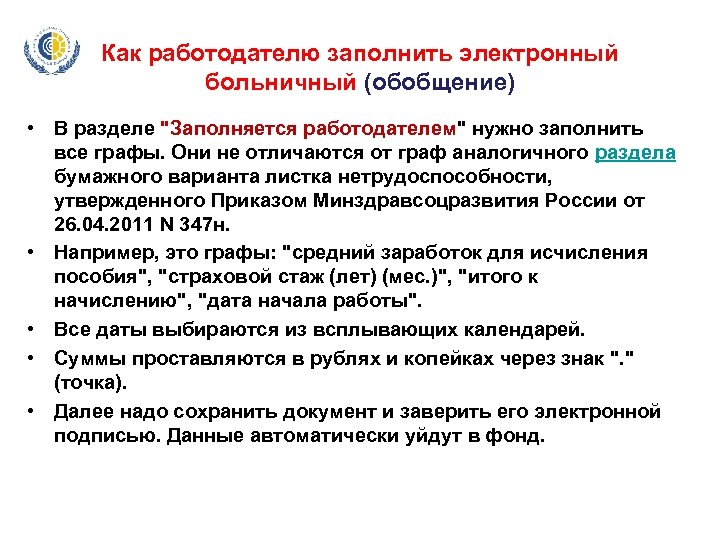 Как работодателю заполнить электронный больничный (обобщение)

• В разделе "Заполняется работодателем" нужно заполнить все графы. Они не отличаются от граф аналогичного раздела бумажного варианта листка нетрудоспособности, утвержденного Приказом Минздравсоцразвития России от 26.04.2011 N 347н.

• Например, это графы: "средний заработок для исчисления пособия", "страховой стаж (лет) (мес.)", "итого к начислению", "дата начала работы".

• Все даты выбираются из всплывающих календарей.

• Суммы проставляются в рублях и копейках через знак "." (точка).

• Далее надо сохранить документ и заверить его электронной подписью. Данные автоматически уйдут в фонд.